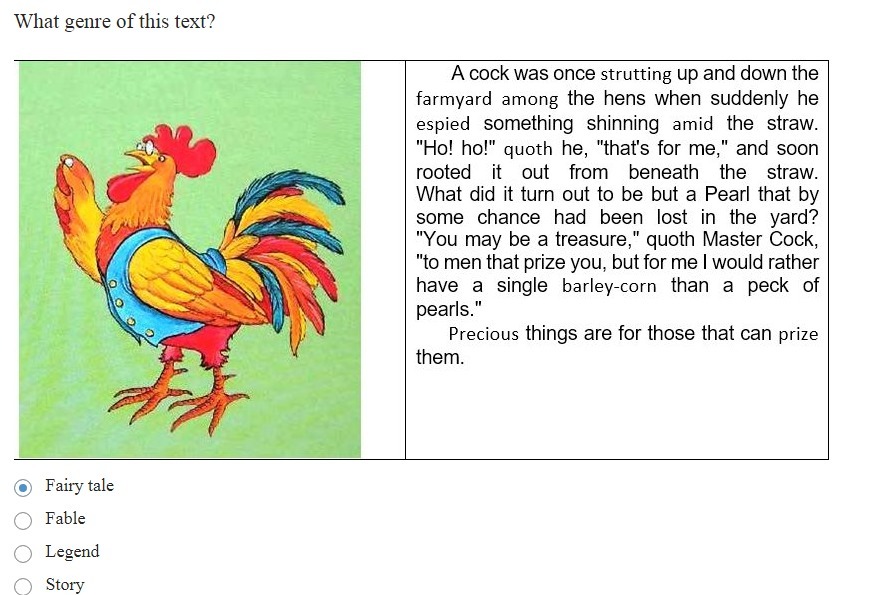 What genre of this text?

A cock was once strutting up and down the farmyard among the hens when suddenly he espied something shinning amid the straw. "Ho! ho!" quoth he, "that's for me," and soon rooted it out from beneath the straw. What did it turn out to be but a Pearl that by some chance had been lost in the yard? "You may be a treasure," quoth Master Cock, "to men that prize you, but for me I would rather have a single barley-corn than a peck of pearls."

Precious things are for those that can prize them.

Fairy tale

Fable

Legend

Story